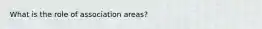 What is the role of association areas?